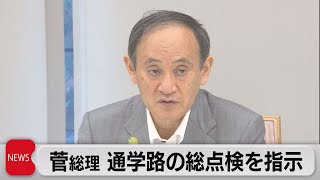 NEWS

菅総理 通学路の総点検を指示